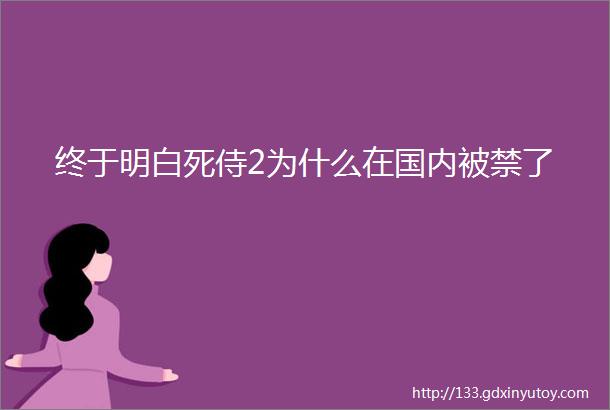 终于明白死侍2为什么在国内被禁了

http://133.gdxinyutoy.com